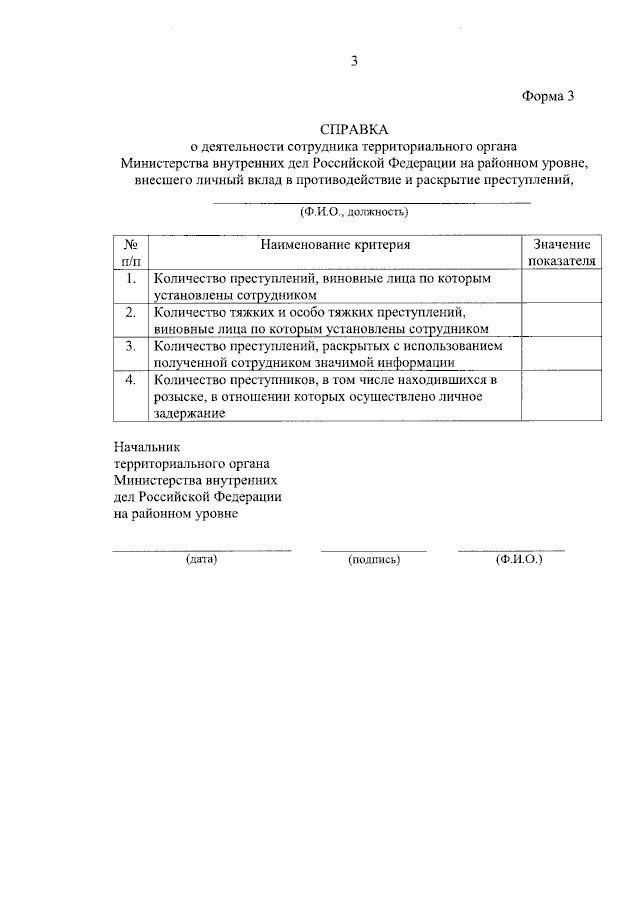 3

Форма 3

СПРАВКА
о деятельности сотрудника территориального органа Министерства внутренних дел Российской Федерации на районном уровне, внесшего личный вклад в противодействие и раскрытие преступлений,

(Ф.И.О., должность)

| № п/п | Наименование критерия | Значение показателя |
|---|---|---|
| 1. | Количество преступлений, виновные лица по которым установлены сотрудником | |
| 2. | Количество тяжких и особо тяжких преступлений, виновные лица по которым установлены сотрудником | |
| 3. | Количество преступлений, раскрытых с использованием полученной сотрудником значимой информации | |
| 4. | Количество преступников, в том числе находившихся в розыске, в отношении которых осуществлено личное задержание | |

Начальник
территориального органа
Министерства внутренних
дел Российской Федерации
на районном уровне

(дата) (подпись) (Ф.И.О.)